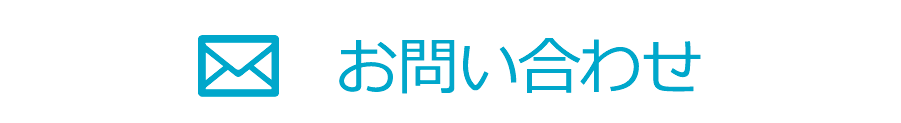 お問い合わせ